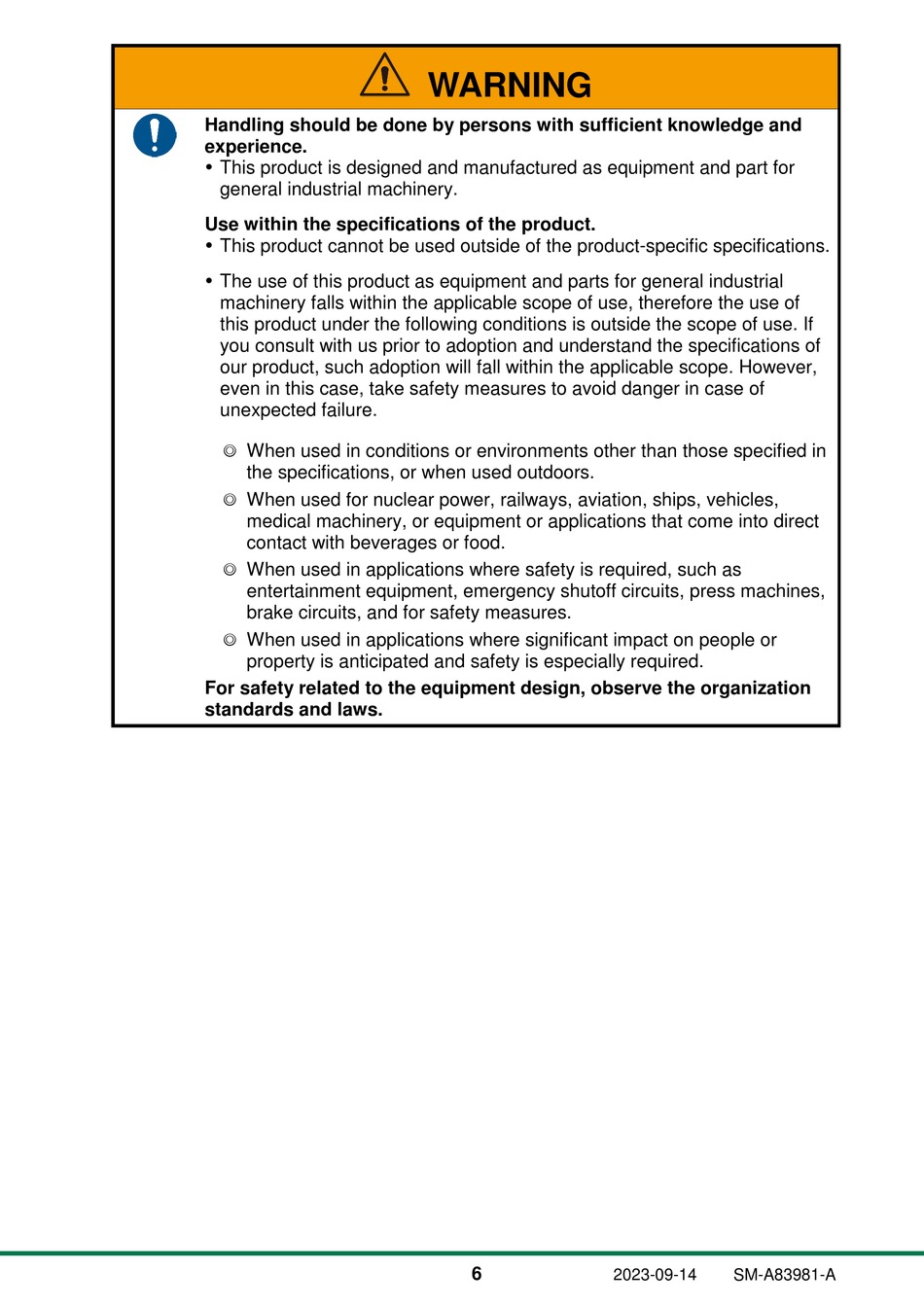 WARNING

Handling should be done by persons with sufficient knowledge and experience.
• This product is designed and manufactured as equipment and part for general industrial machinery.

Use within the specifications of the product.
• This product cannot be used outside of the product-specific specifications.

• The use of this product as equipment and parts for general industrial machinery falls within the applicable scope of use, therefore the use of this product under the following conditions is outside the scope of use. If you consult with us prior to adoption and understand the specifications of our product, such adoption will fall within the applicable scope. However, even in this case, take safety measures to avoid danger in case of unexpected failure.

◎ When used in conditions or environments other than those specified in the specifications, or when used outdoors.
◎ When used for nuclear power, railways, aviation, ships, vehicles, medical machinery, or equipment or applications that come into direct contact with beverages or food.
◎ When used in applications where safety is required, such as entertainment equipment, emergency shutoff circuits, press machines, brake circuits, and for safety measures.
◎ When used in applications where significant impact on people or property is anticipated and safety is especially required.

For safety related to the equipment design, observe the organization standards and laws.

6

2023-09-14 SM-A83981-A